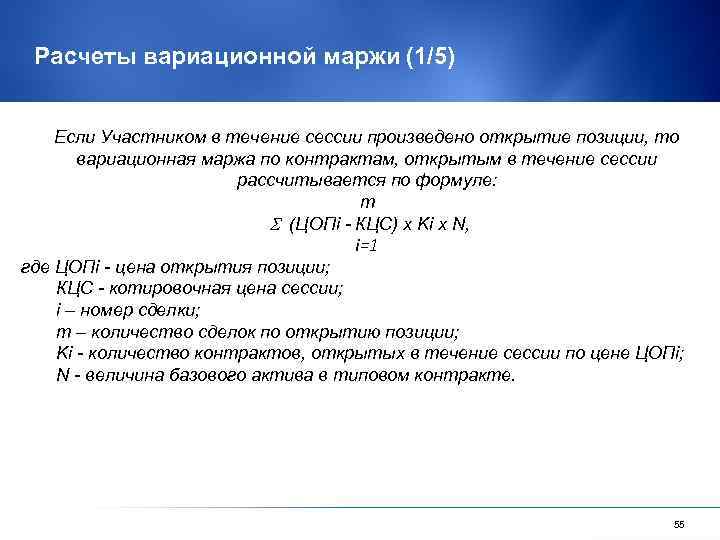 Расчеты вариационной маржи (1/5)

Если Участником в течение сессии произведено открытие позиции, то вариационная маржа по контрактам, открытым в течение сессии рассчитывается по формуле:

$\sum_{i=1}^{m}$ (ЦОПi - КЦС) x Ki x N,

где ЦОПi - цена открытия позиции;
КЦС - котировочная цена сессии;
i – номер сделки;
m – количество сделок по открытию позиции;
Ki - количество контрактов, открытых в течение сессии по цене ЦОПi;
N - величина базового актива в типовом контракте.

55